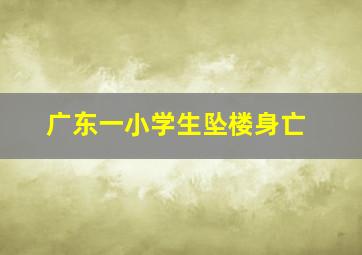 广东一小学生坠楼身亡